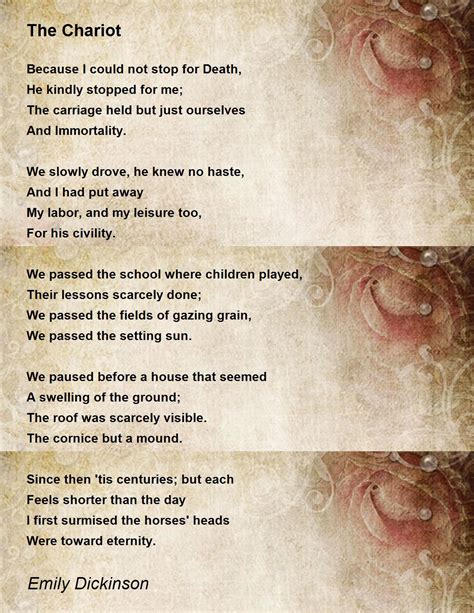 The Chariot

Because I could not stop for Death,
He kindly stopped for me;
The carriage held but just ourselves
And Immortality.

We slowly drove, he knew no haste,
And I had put away
My labor, and my leisure too,
For his civility.

We passed the school where children played,
Their lessons scarcely done;
We passed the fields of gazing grain,
We passed the setting sun.

We paused before a house that seemed
A swelling of the ground;
The roof was scarcely visible.
The cornice but a mound.

Since then 'tis centuries; but each
Feels shorter than the day
I first surmised the horses' heads
Were toward eternity.

Emily Dickinson